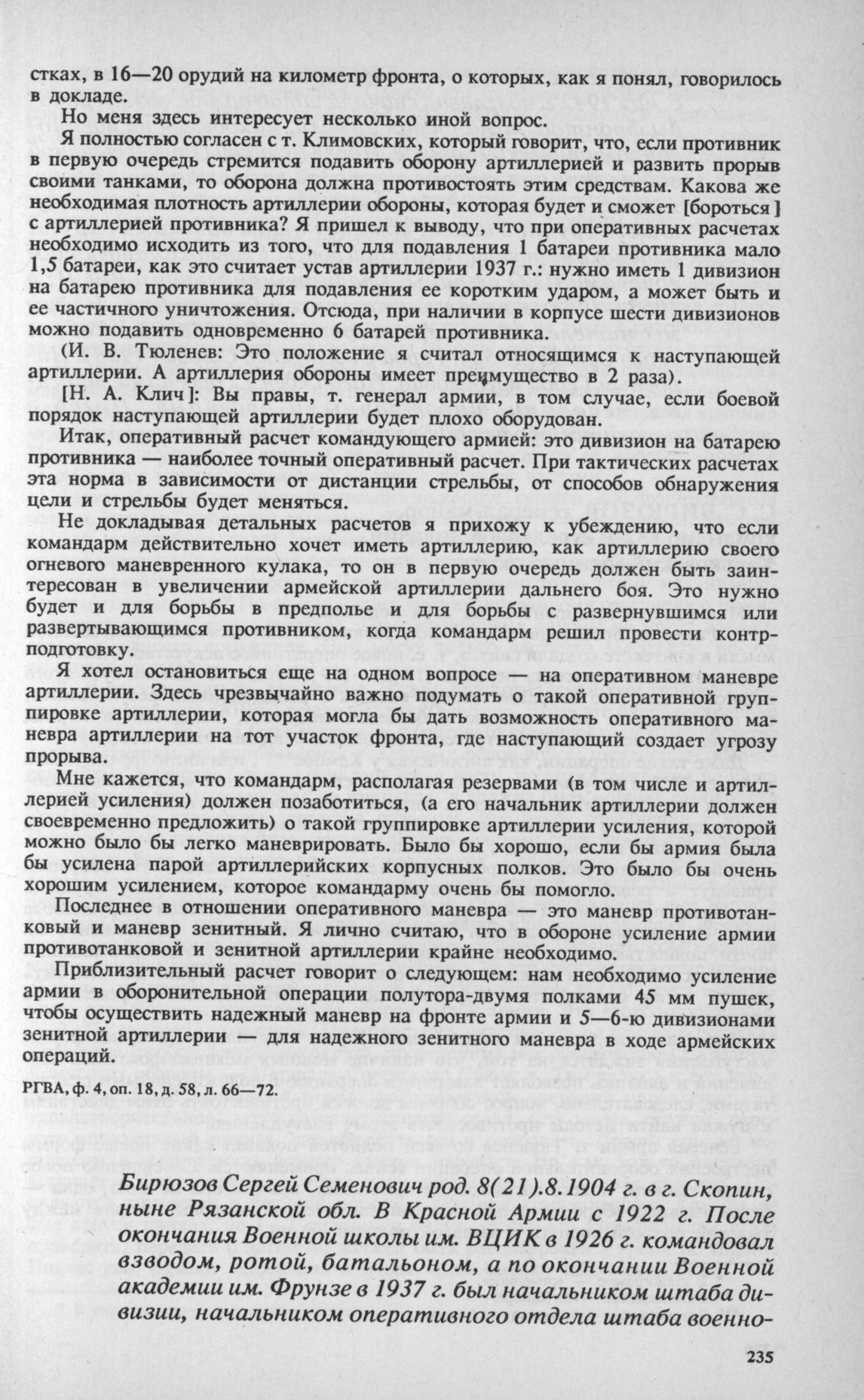 стках, в 16—20 орудий на километр фронта, о которых, как я понял, говорилось в докладе.

Но меня здесь интересует несколько иной вопрос.

Я полностью согласен с т. Климовских, который говорит, что, если противник в первую очередь стремится подавить оборону артиллерией и развить прорыв своими танками, то оборона должна противостоять этим средствам. Какова же необходимая плотность артиллерии обороны, которая будет и сможет [бороться] с артиллерией противника? Я пришел к выводу, что при оперативных расчетах необходимо исходить из того, что для подавления 1 батареи противника мало 1,5 батареи, как это считает устав артиллерии 1937 г.: нужно иметь 1 дивизион на батарею противника для подавления ее коротким ударом, а может быть и ее частичного уничтожения. Отсюда, при наличии в корпусе шести дивизионов можно подавить одновременно 6 батарей противника.

(И. В. Тюленев: Это положение я считал относящимся к наступающей артиллерии. А артиллерия обороны имеет преимущество в 2 раза).

[Н. А. Клич]: Вы правы, т. генерал армии, в том случае, если боевой порядок наступающей артиллерии будет плохо оборудован.

Итак, оперативный расчет командующего армией: это дивизион на батарею противника — наиболее точный оперативный расчет. При тактических расчетах эта норма в зависимости от дистанции стрельбы, от способов обнаружения цели и стрельбы будет меняться.

Не докладывая детальных расчетов я прихожу к убеждению, что если командарм действительно хочет иметь артиллерию, как артиллерию своего огневого маневренного кулака, то он в первую очередь должен быть заинтересован в увеличении армейской артиллерии дальнего боя. Это нужно будет и для борьбы в предполье и для борьбы с развернувшимся или развертывающимся противником, когда командарм решил провести контрподготовку.

Я хотел остановиться еще на одном вопросе — на оперативном маневре артиллерии. Здесь чрезвычайно важно подумать о такой оперативной группировке артиллерии, которая могла бы дать возможность оперативного маневра артиллерии на тот участок фронта, где наступающий создает угрозу прорыва.

Мне кажется, что командарм, располагая резервами (в том числе и артиллерией усиления) должен позаботиться, (а его начальник артиллерии должен своевременно предложить) о такой группировке артиллерии усиления, которой можно было бы легко маневрировать. Было бы хорошо, если бы армия была бы усилена парой артиллерийских корпусных полков. Это было бы очень хорошим усилением, которое командарму очень бы помогло.

Последнее в отношении оперативного маневра — это маневр противотанковый и маневр зенитный. Я лично считаю, что в обороне усиление армии противотанковой и зенитной артиллерии крайне необходимо.

Приблизительный расчет говорит о следующем: нам необходимо усиление армии в оборонительной операции полутора-двумя полками 45 мм пушек, чтобы осуществить надежный маневр на фронте армии и 5—6-ю дивизионами зенитной артиллерии — для надежного зенитного маневра в ходе армейских операций.

РГВА, ф. 4, оп. 18, д. 58, л. 66—72.

Бирюзов Сергей Семенович род. 8(21).8.1904 г. в г. Скопин, ныне Рязанской обл. В Красной Армии с 1922 г. После окончания Военной школы им. ВЦИК в 1926 г. командовал взводом, ротой, батальоном, а по окончании Военной академии им. Фрунзе в 1937 г. был начальником штаба дивизии, начальником оперативного отдела штаба военно-

235